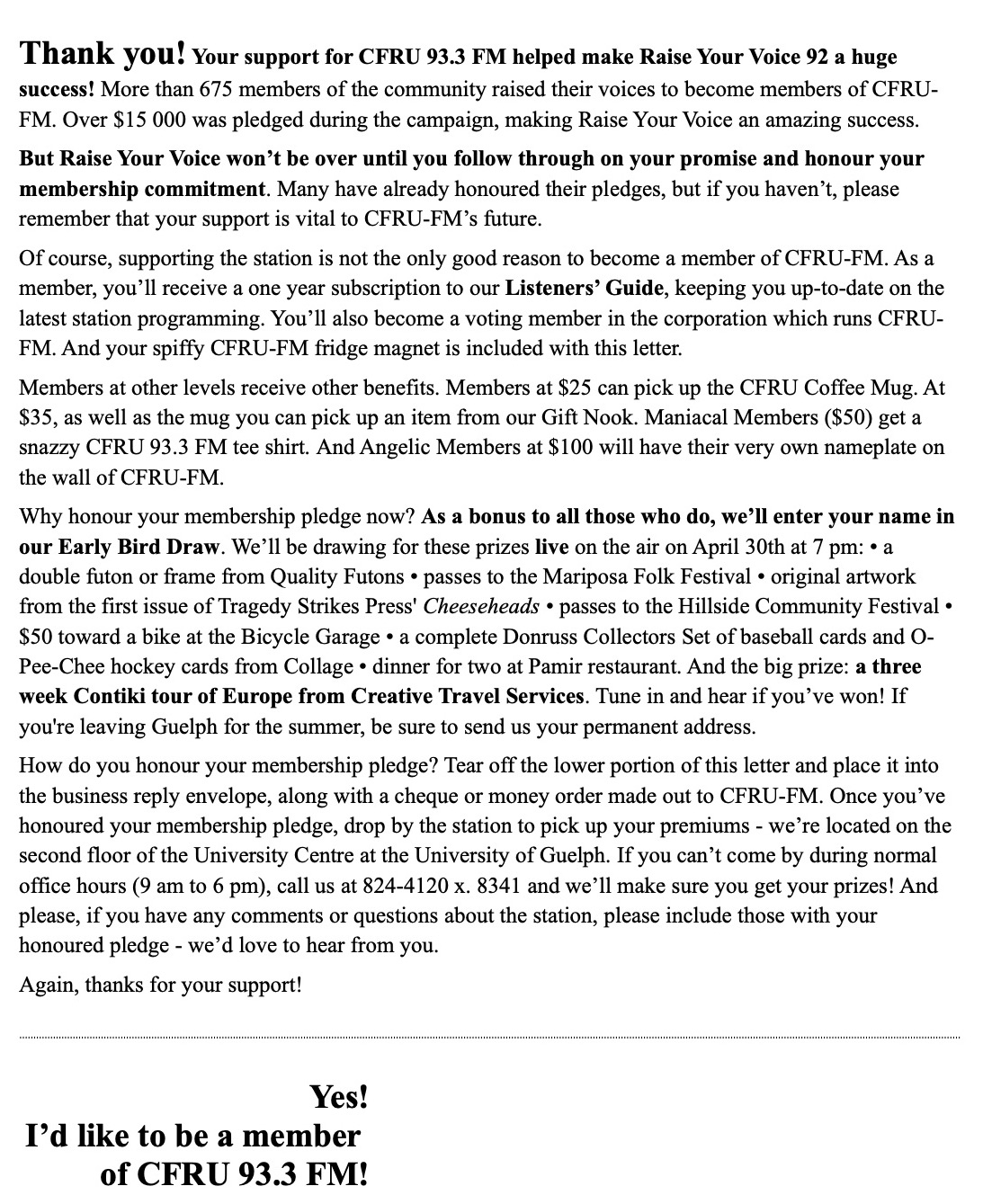 Thank you! Your support for CFRU 93.3 FM helped make Raise Your Voice 92 a huge success! More than 675 members of the community raised their voices to become members of CFRU-FM. Over $15 000 was pledged during the campaign, making Raise Your Voice an amazing success.

But Raise Your Voice won’t be over until you follow through on your promise and honour your membership commitment. Many have already honoured their pledges, but if you haven’t, please remember that your support is vital to CFRU-FM’s future.

Of course, supporting the station is not the only good reason to become a member of CFRU-FM. As a member, you’ll receive a one year subscription to our Listeners’ Guide, keeping you up-to-date on the latest station programming. You’ll also become a voting member in the corporation which runs CFRU-FM. And your spiffy CFRU-FM fridge magnet is included with this letter.

Members at other levels receive other benefits. Members at $25 can pick up the CFRU Coffee Mug. At $35, as well as the mug you can pick up an item from our Gift Nook. Maniacal Members ($50) get a snazzy CFRU 93.3 FM tee shirt. And Angelic Members at $100 will have their very own nameplate on the wall of CFRU-FM.

Why honour your membership pledge now? As a bonus to all those who do, we’ll enter your name in our Early Bird Draw. We’ll be drawing for these prizes live on the air on April 30th at 7 pm: • a double futon or frame from Quality Futons • passes to the Mariposa Folk Festival • original artwork from the first issue of Tragedy Strikes Press' Cheeseheads • passes to the Hillside Community Festival • $50 toward a bike at the Bicycle Garage • a complete Donruss Collectors Set of baseball cards and O-Pee-Chee hockey cards from Collage • dinner for two at Pamir restaurant. And the big prize: a three week Contiki tour of Europe from Creative Travel Services. Tune in and hear if you’ve won! If you're leaving Guelph for the summer, be sure to send us your permanent address.

How do you honour your membership pledge? Tear off the lower portion of this letter and place it into the business reply envelope, along with a cheque or money order made out to CFRU-FM. Once you’ve honoured your membership pledge, drop by the station to pick up your premiums - we’re located on the second floor of the University Centre at the University of Guelph. If you can’t come by during normal office hours (9 am to 6 pm), call us at 824-4120 x. 8341 and we’ll make sure you get your prizes! And please, if you have any comments or questions about the station, please include those with your honoured pledge - we’d love to hear from you.

Again, thanks for your support!

Yes!
I’d like to be a member of CFRU 93.3 FM!